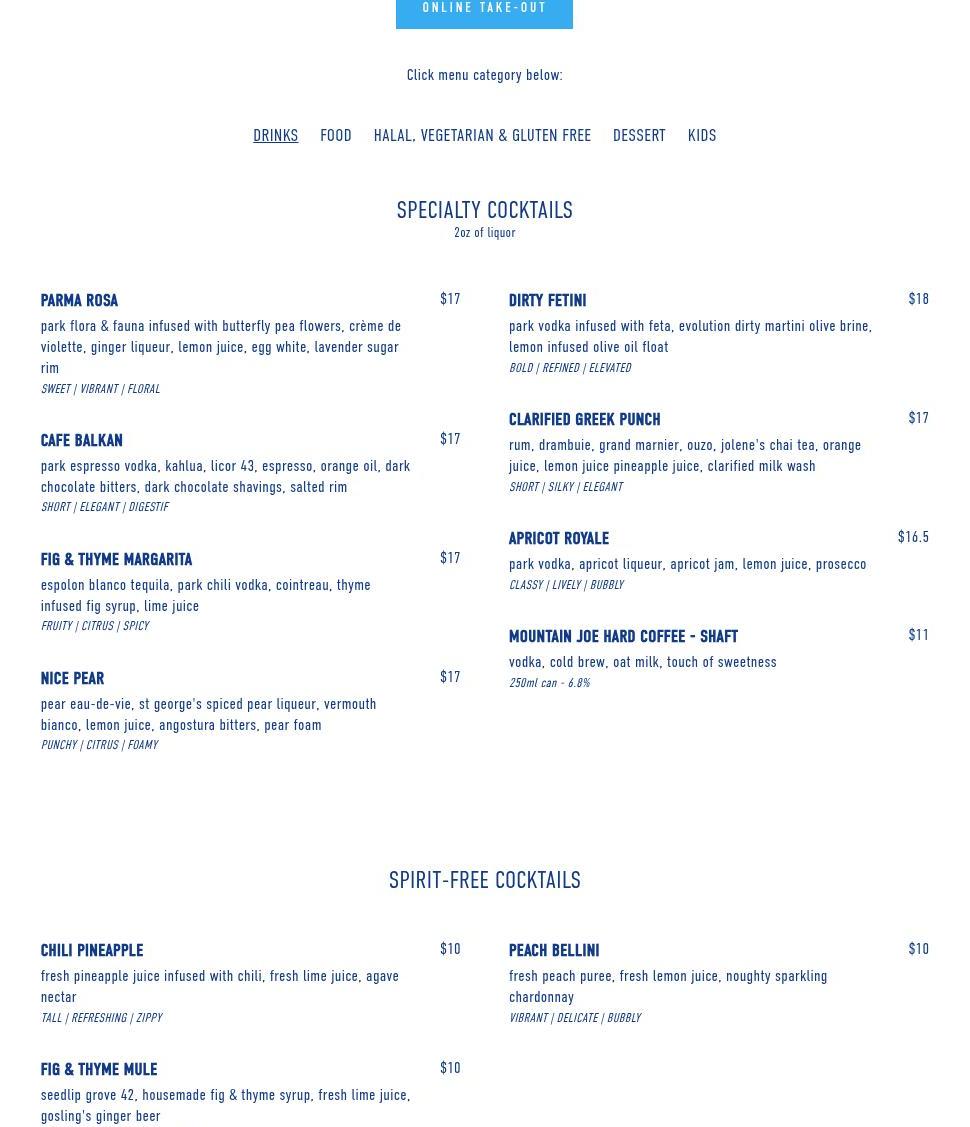 ONLINE TAKE-OUT

Click menu category below:

DRINKS FOOD HALAL, VEGETARIAN & GLUTEN FREE DESSERT KIDS

SPECIALTY COCKTAILS
2oz of liquor

PARMA ROSA $17
park flora & fauna infused with butterfly pea flowers, crème de violette, ginger liqueur, lemon juice, egg white, lavender sugar rim
SWEET | VIBRANT | FLORAL

CAFE BALKAN $17
park espresso vodka, kahlua, licor 43, espresso, orange oil, dark chocolate bitters, dark chocolate shavings, salted rim
SHORT | ELEGANT | DIGESTIF

FIG & THYME MARGARITA $17
espolon blanco tequila, park chili vodka, cointreau, thyme infused fig syrup, lime juice
FRUITY | CITRUS | SPICY

NICE PEAR $17
pear eau-de-vie, st george's spiced pear liqueur, vermouth bianco, lemon juice, angostura bitters, pear foam
PUNCHY | CITRUS | FOAMY

DIRTY FETINI $18
park vodka infused with feta, evolution dirty martini olive brine, lemon infused olive oil float
BOLD | REFINED | ELEVATED

CLARIFIED GREEK PUNCH $17
rum, drambuie, grand marnier, ouzo, jolene's chai tea, orange juice, lemon juice pineapple juice, clarified milk wash
SHORT | SILKY | ELEGANT

APRICOT ROYALE $16.5
park vodka, apricot liqueur, apricot jam, lemon juice, prosecco
CLASSY | LIVELY | BUBBLY

MOUNTAIN JOE HARD COFFEE - SHAFT $11
vodka, cold brew, oat milk, touch of sweetness
250ml can - 6.8%

SPIRIT-FREE COCKTAILS

CHILI PINEAPPLE $10
fresh pineapple juice infused with chili, fresh lime juice, agave nectar
TALL | REFRESHING | ZIPPY

FIG & THYME MULE $10
seedlip grove 42, housemade fig & thyme syrup, fresh lime juice, gosling's ginger beer

PEACH BELLINI $10
fresh peach puree, fresh lemon juice, noughty sparkling chardonnay
VIBRANT | DELICATE | BUBBLY